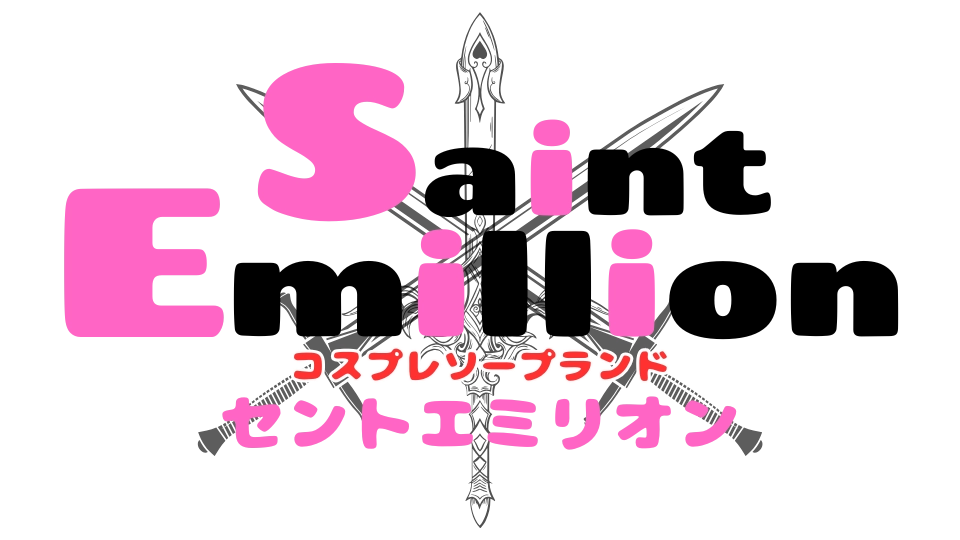 Saint
Emillion
コスプレソープランド
セントエミリオン